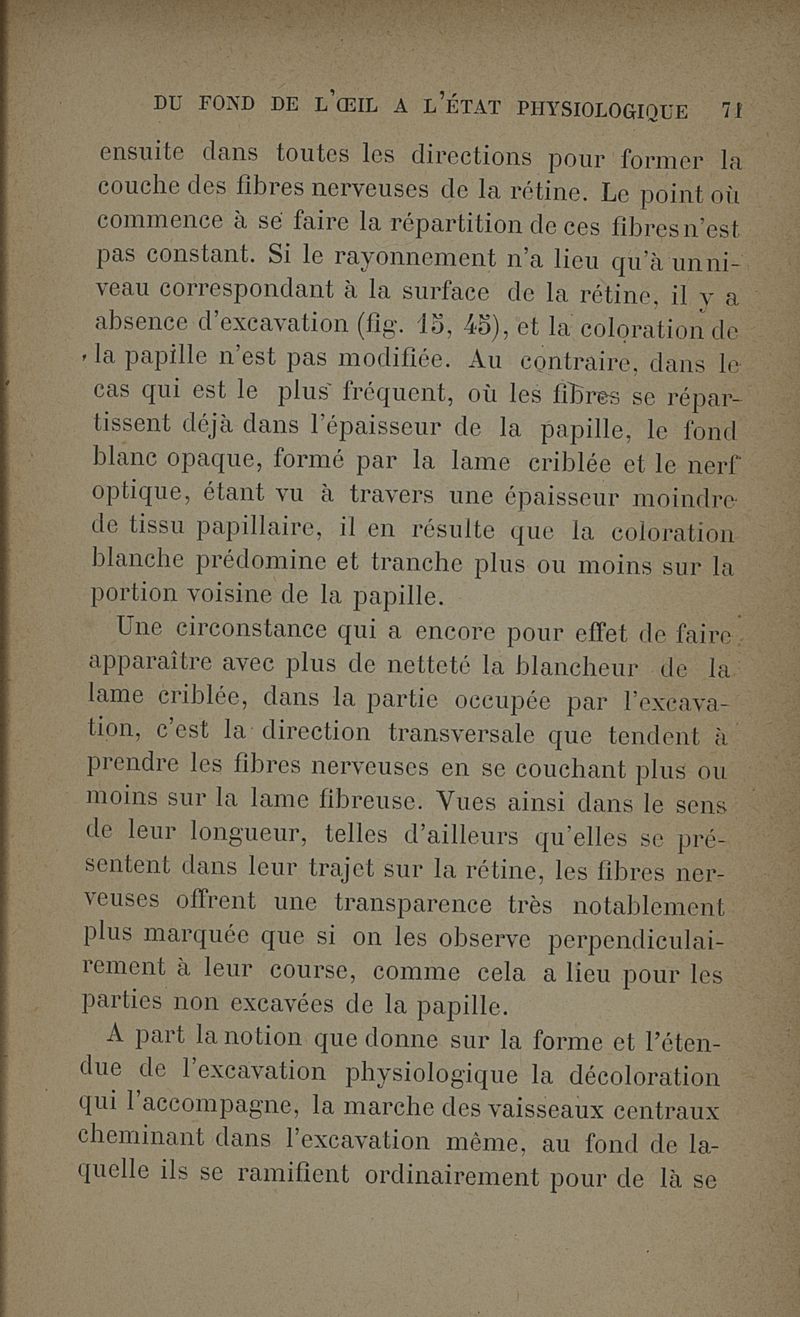 DU FOND DE L'ŒIL A L'ÉTAT PHYSIOLOGIQUE 71

ensuite dans toutes les directions pour former la couche des fibres nerveuses de la rétine. Le point où commence à se faire la répartition de ces fibres n'est pas constant. Si le rayonnement n'a lieu qu'à un niveau correspondant à la surface de la rétine, il y a absence d'excavation (fig. 15, 45), et la coloration de la papille n'est pas modifiée. Au contraire, dans le cas qui est le plus fréquent, où les fibres se répartissent déjà dans l'épaisseur de la papille, le fond blanc opaque, formé par la lame criblée et le nerf optique, étant vu à travers une épaisseur moindre de tissu papillaire, il en résulte que la coloration blanche prédomine et tranche plus ou moins sur la portion voisine de la papille.

Une circonstance qui a encore pour effet de faire apparaître avec plus de netteté la blancheur de la lame criblée, dans la partie occupée par l'excavation, c'est la direction transversale que tendent à prendre les fibres nerveuses en se couchant plus ou moins sur la lame fibreuse. Vues ainsi dans le sens de leur longueur, telles d'ailleurs qu'elles se présentent dans leur trajet sur la rétine, les fibres nerveuses offrent une transparence très notablement plus marquée que si on les observe perpendiculairement à leur course, comme cela a lieu pour les parties non excavées de la papille.

A part la notion que donne sur la forme et l'étendue de l'excavation physiologique la décoloration qui l'accompagne, la marche des vaisseaux centraux cheminant dans l'excavation même, au fond de laquelle ils se ramifient ordinairement pour de là se